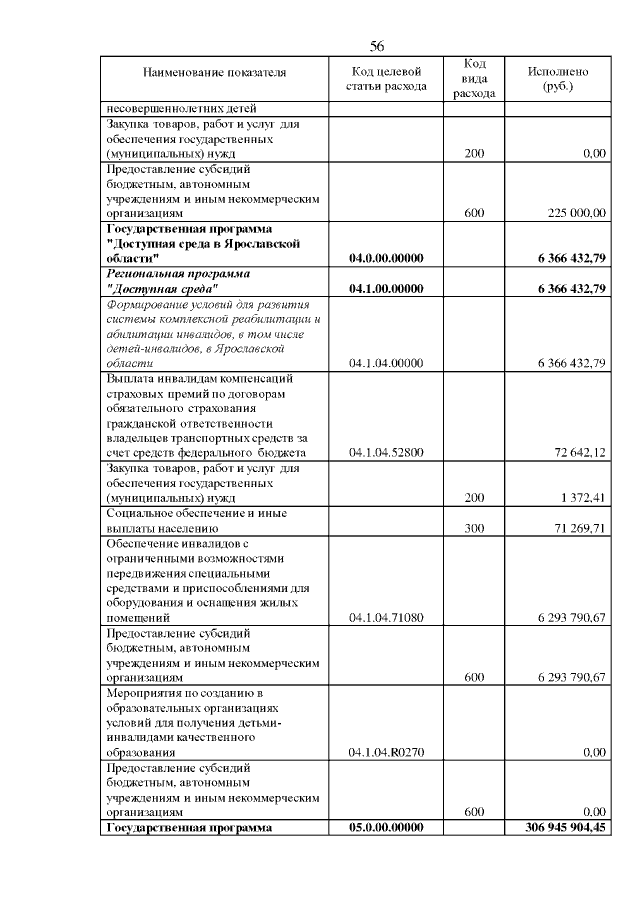 56

| Наименование показателя | Код целевой статьи расхода | Код вида расхода | Исполнено (руб.) |
|---|---|---|---|
| несовершеннолетних детей | | | |
| Закупка товаров, работ и услуг для обеспечения государственных (муниципальных) нужд | | 200 | 0,00 |
| Предоставление субсидий бюджетным, автономным учреждениям и иным некоммерческим организациям | | 600 | 225 000,00 |
| Государственная программа "Доступная среда в Ярославской области" | 04.0.00.00000 | | 6 366 432,79 |
| Региональная программа "Доступная среда" | 04.1.00.00000 | | 6 366 432,79 |
| Формирование условий для развития системы комплексной реабилитации и абилитации инвалидов, в том числе детей-инвалидов, в Ярославской области | 04.1.04.00000 | | 6 366 432,79 |
| Выплата инвалидам компенсаций страховых премий по договорам обязательного страхования гражданской ответственности владельцев транспортных средств за счет средств федерального бюджета | 04.1.04.52800 | | 72 642,12 |
| Закупка товаров, работ и услуг для обеспечения государственных (муниципальных) нужд | | 200 | 1 372,41 |
| Социальное обеспечение и иные выплаты населению | | 300 | 71 269,71 |
| Обеспечение инвалидов с ограниченными возможностями передвижения специальными средствами и приспособлениями для оборудования и оснащения жилых помещений | 04.1.04.71080 | | 6 293 790,67 |
| Предоставление субсидий бюджетным, автономным учреждениям и иным некоммерческим организациям | | 600 | 6 293 790,67 |
| Мероприятия по созданию в образовательных организациях условий для получения детьми-инвалидами качественного образования | 04.1.04.R0270 | | 0,00 |
| Предоставление субсидий бюджетным, автономным учреждениям и иным некоммерческим организациям | | 600 | 0,00 |
| Государственная программа | 05.0.00.00000 | | 306 945 904,45 |